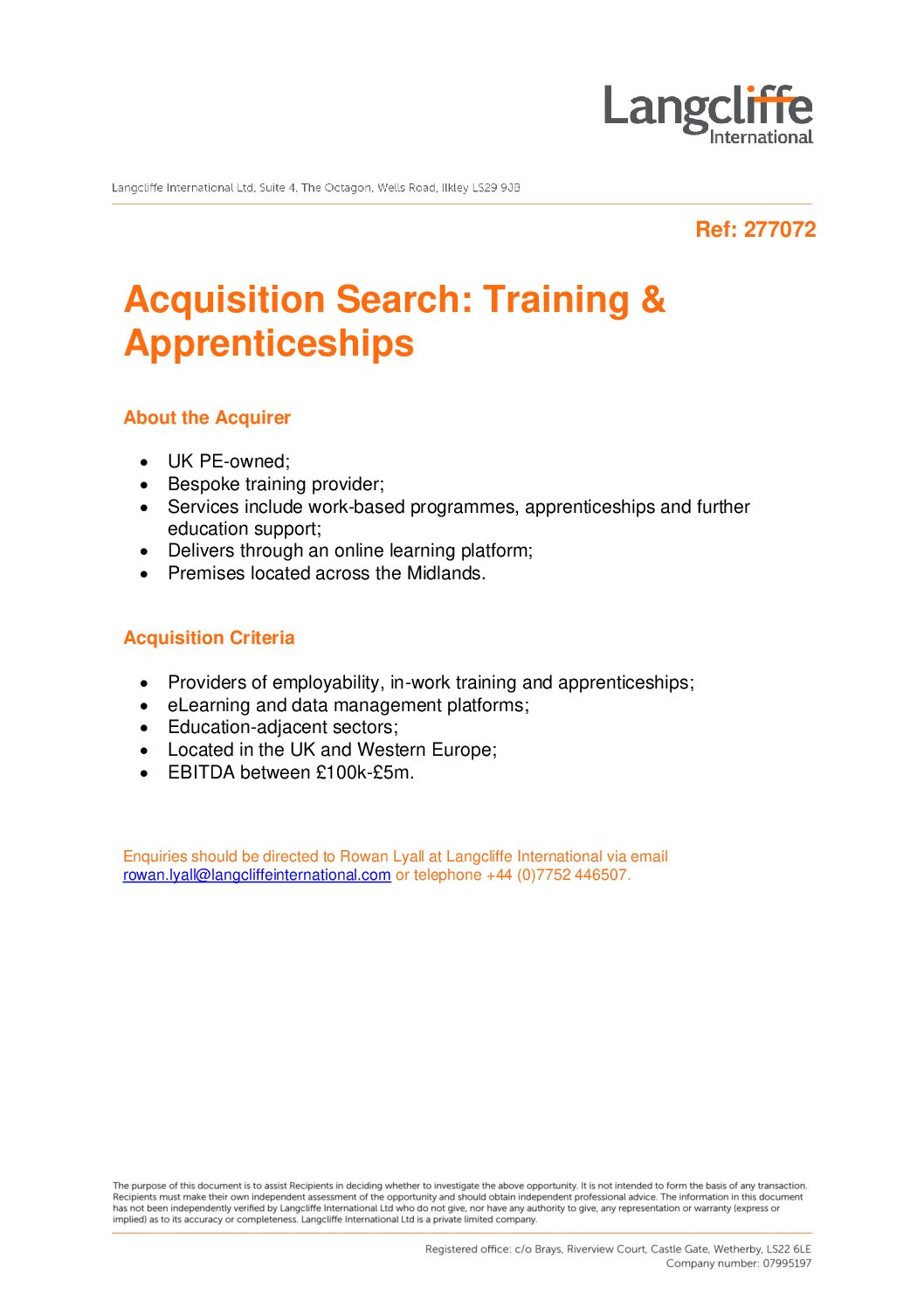 Langcliffe International

Langcliffe International Ltd, Suite 4. The Octagon, Wells Road, Ilkley LS29 9JB

Ref: 277072

Acquisition Search: Training & Apprenticeships

About the Acquirer

- UK PE-owned;
- Bespoke training provider;
- Services include work-based programmes, apprenticeships and further education support;
- Delivers through an online learning platform;
- Premises located across the Midlands.

Acquisition Criteria

- Providers of employability, in-work training and apprenticeships;
- eLearning and data management platforms;
- Education-adjacent sectors;
- Located in the UK and Western Europe;
- EBITDA between £100k-£5m.

Enquiries should be directed to Rowan Lyall at Langcliffe International via email rowan.lyall@langcliffeinternational.com or telephone +44 (0)7752 446507.

The purpose of this document is to assist Recipients in deciding whether to investigate the above opportunity. It is not intended to form the basis of any transaction. Recipients must make their own independent assessment of the opportunity and should obtain independent professional advice. The information in this document has not been independently verified by Langcliffe International Ltd who do not give, nor have any authority to give, any representation or warranty (express or implied) as to its accuracy or completeness. Langcliffe International Ltd is a private limited company.

Registered office: c/o Brays, Riverview Court, Castle Gate, Wetherby, LS22 6LE
Company number: 07995197